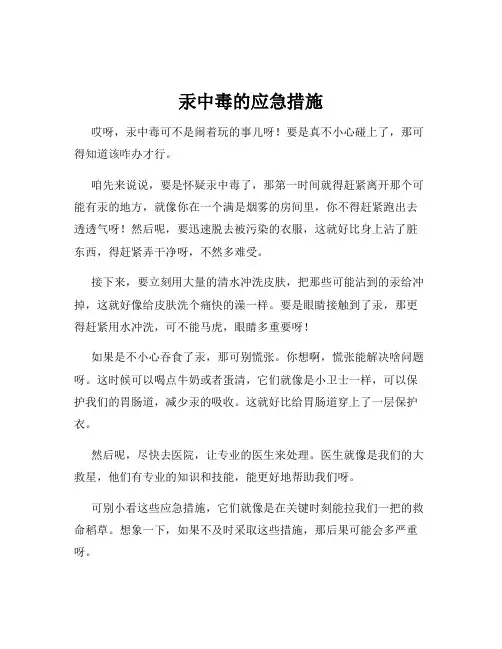 汞中毒的应急措施

哎呀，汞中毒可不是闹着玩的事儿呀！要是真不小心碰上了，那可得知道该咋办才行。

咱先来说说，要是怀疑汞中毒了，那第一时间就得赶紧离开那个可能有汞的地方，就像你在一个满是烟雾的房间里，你不得赶紧跑出去透透气呀！然后呢，要迅速脱去被污染的衣服，这就好比身上沾了脏东西，得赶紧弄干净呀，不然多难受。

接下来，要立刻用大量的清水冲洗皮肤，把那些可能沾到的汞给冲掉，这就好像给皮肤洗个痛快的澡一样。要是眼睛接触到了汞，那更得赶紧用水冲洗，可不能马虎，眼睛多重要呀！

如果是不小心吞食了汞，那可别慌张。你想啊，慌张能解决啥问题呀。这时候可以喝点牛奶或者蛋清，它们就像是小卫士一样，可以保护我们的胃肠道，减少汞的吸收。这就好比给胃肠道穿上了一层保护衣。

然后呢，尽快去医院，让专业的医生来处理。医生就像是我们的大救星，他们有专业的知识和技能，能更好地帮助我们呀。

可别小看这些应急措施，它们就像是在关键时刻能拉我们一把的救命稻草。想象一下，如果不及时采取这些措施，那后果可能会多严重呀。